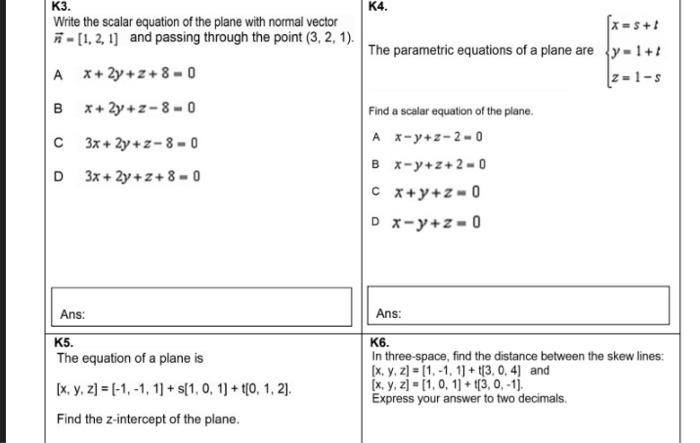 K3.
Write the scalar equation of the plane with normal vector $\vec{n} = [1, 2, 1]$ and passing through the point (3, 2, 1).

A $x + 2y + z + 8 = 0$

B $x + 2y + z - 8 = 0$

C $3x + 2y + z - 8 = 0$

D $3x + 2y + z + 8 = 0$

Ans:

K4.
The parametric equations of a plane are $\begin{cases} x = s + t \\ y = 1 + t \\ z = 1 - s \end{cases}$

Find a scalar equation of the plane.

A $x - y + z - 2 = 0$

B $x - y + z + 2 = 0$

C $x + y + z = 0$

D $x - y + z = 0$

Ans:

K5.
The equation of a plane is

[x, y, z] = [-1, -1, 1] + s[1, 0, 1] + t[0, 1, 2].

Find the z-intercept of the plane.

K6.
In three-space, find the distance between the skew lines:
[x, y, z] = [1, -1, 1] + t[3, 0, 4] and
[x, y, z] = [1, 0, 1] + t[3, 0, -1].
Express your answer to two decimals.